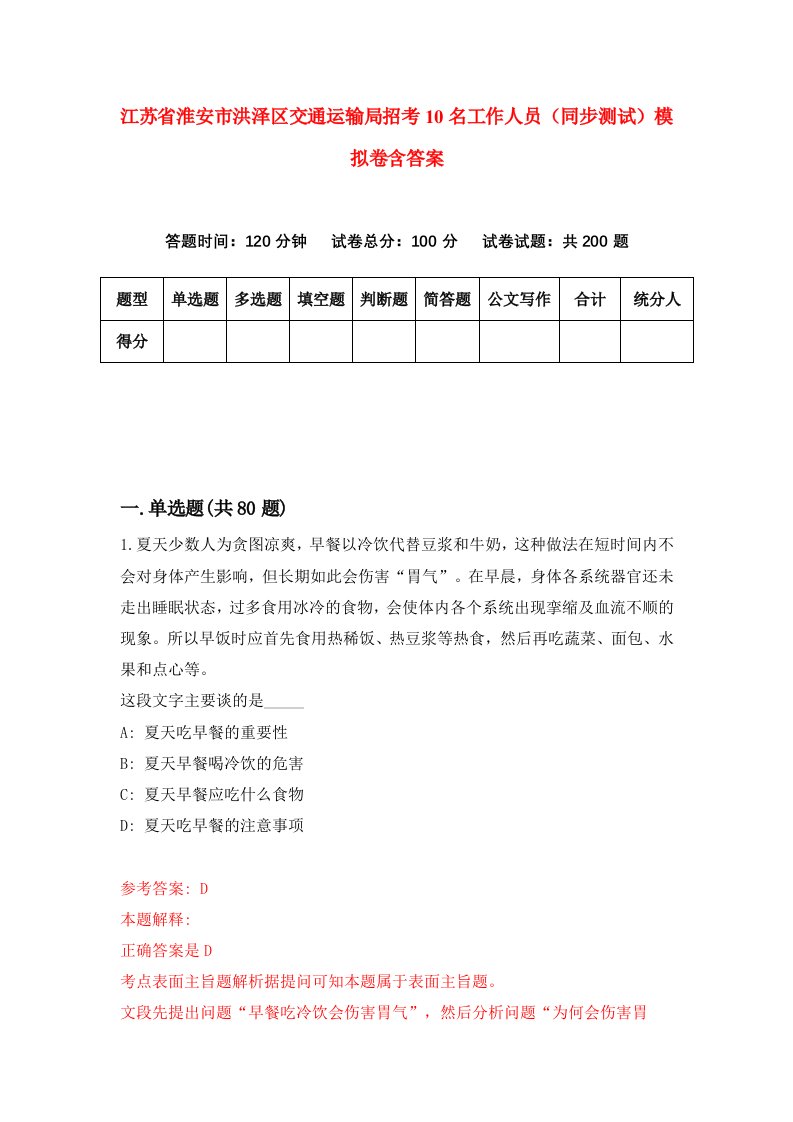 江苏省淮安市洪泽区交通运输局招考10名工作人员（同步测试）模拟卷含答案

答题时间：120分钟　　试卷总分：100分　　试卷试题：共200题

| 题型 | 单选题 | 多选题 | 填空题 | 判断题 | 简答题 | 公文写作 | 合计 | 统分人 |
|---|---|---|---|---|---|---|---|---|
| 得分 | | | | | | | | |

一.单选题(共80题)

1.夏天少数人为贪图凉爽，早餐以冷饮代替豆浆和牛奶，这种做法在短时间内不会对身体产生影响，但长期如此会伤害“胃气”。在早晨，身体各系统器官还未走出睡眠状态，过多食用冰冷的食物，会使体内各个系统出现挛缩及血流不顺的现象。所以早饭时应首先食用热稀饭、热豆浆等热食，然后再吃蔬菜、面包、水果和点心等。

这段文字主要谈的是_____

A: 夏天吃早餐的重要性

B: 夏天早餐喝冷饮的危害

C: 夏天早餐应吃什么食物

D: 夏天吃早餐的注意事项

参考答案: D

本题解释:

正确答案是D

考点表面主旨题解析据提问可知本题属于表面主旨题。

文段先提出问题“早餐吃冷饮会伤害胃气”，然后分析问题“为何会伤害胃